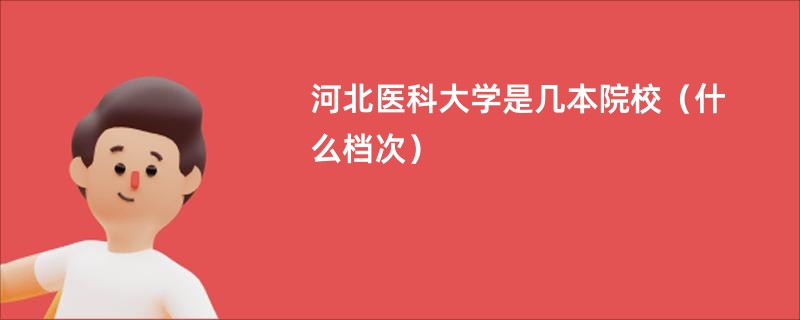 河北医科大学是几本院校（什么档次）